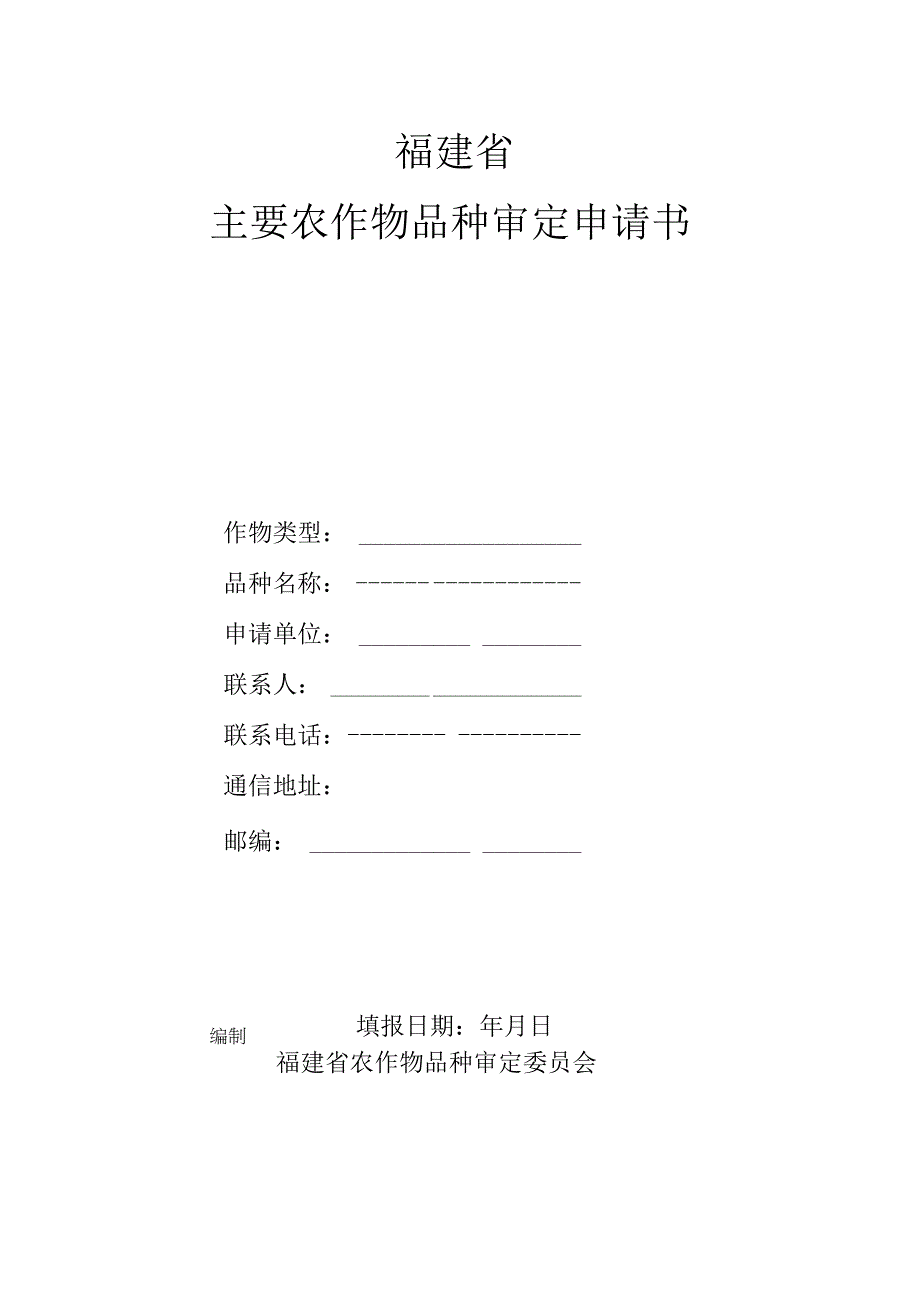 福建省

主要农作物品种审定申请书

作物类型：

品种名称：

申请单位：

联系人：

联系电话：

通信地址：

邮编：

编制

填报日期：年月日

福建省农作物品种审定委员会